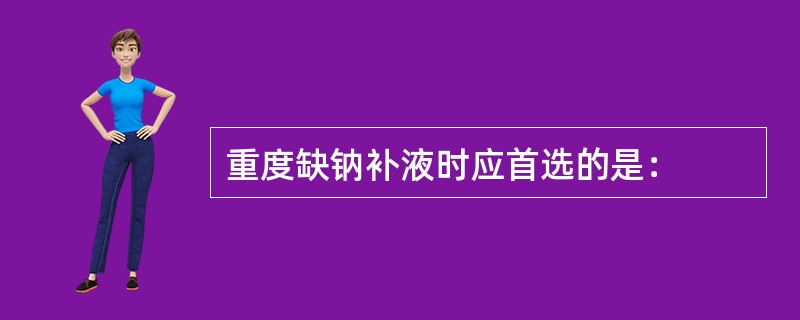 重度缺钠补液时应首选的是：